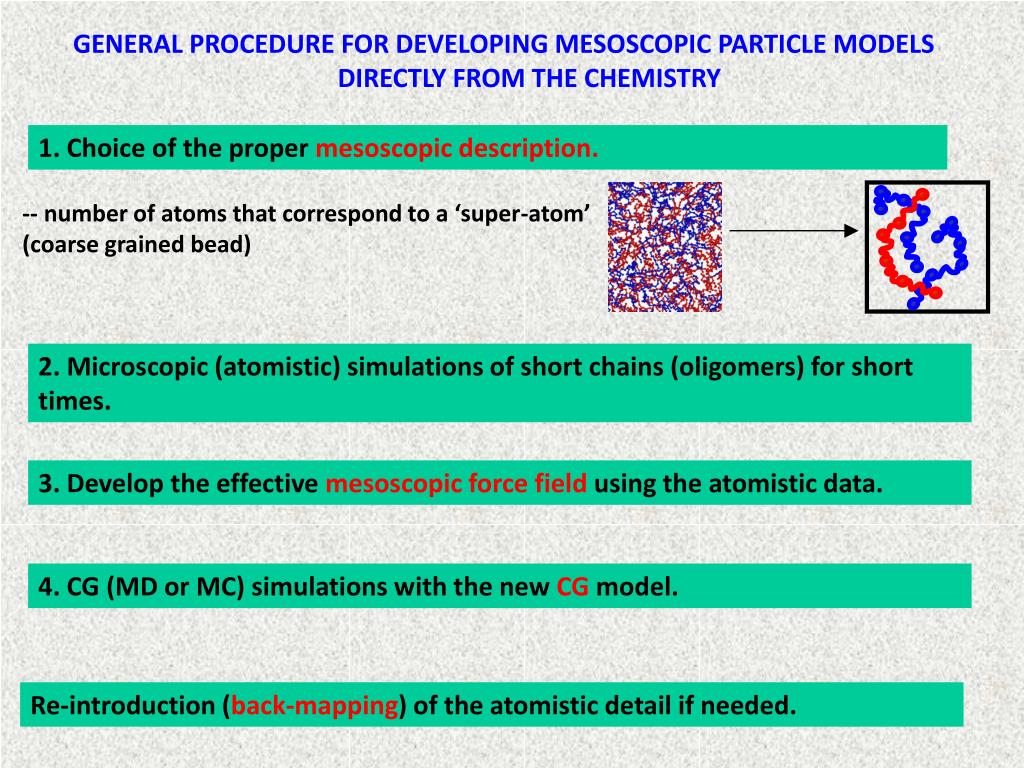 GENERAL PROCEDURE FOR DEVELOPING MESOSCOPIC PARTICLE MODELS DIRECTLY FROM THE CHEMISTRY

1. Choice of the proper mesoscopic description.

-- number of atoms that correspond to a ‘super-atom’ (coarse grained bead)

2. Microscopic (atomistic) simulations of short chains (oligomers) for short times.

3. Develop the effective mesoscopic force field using the atomistic data.

4. CG (MD or MC) simulations with the new CG model.

Re-introduction (back-mapping) of the atomistic detail if needed.